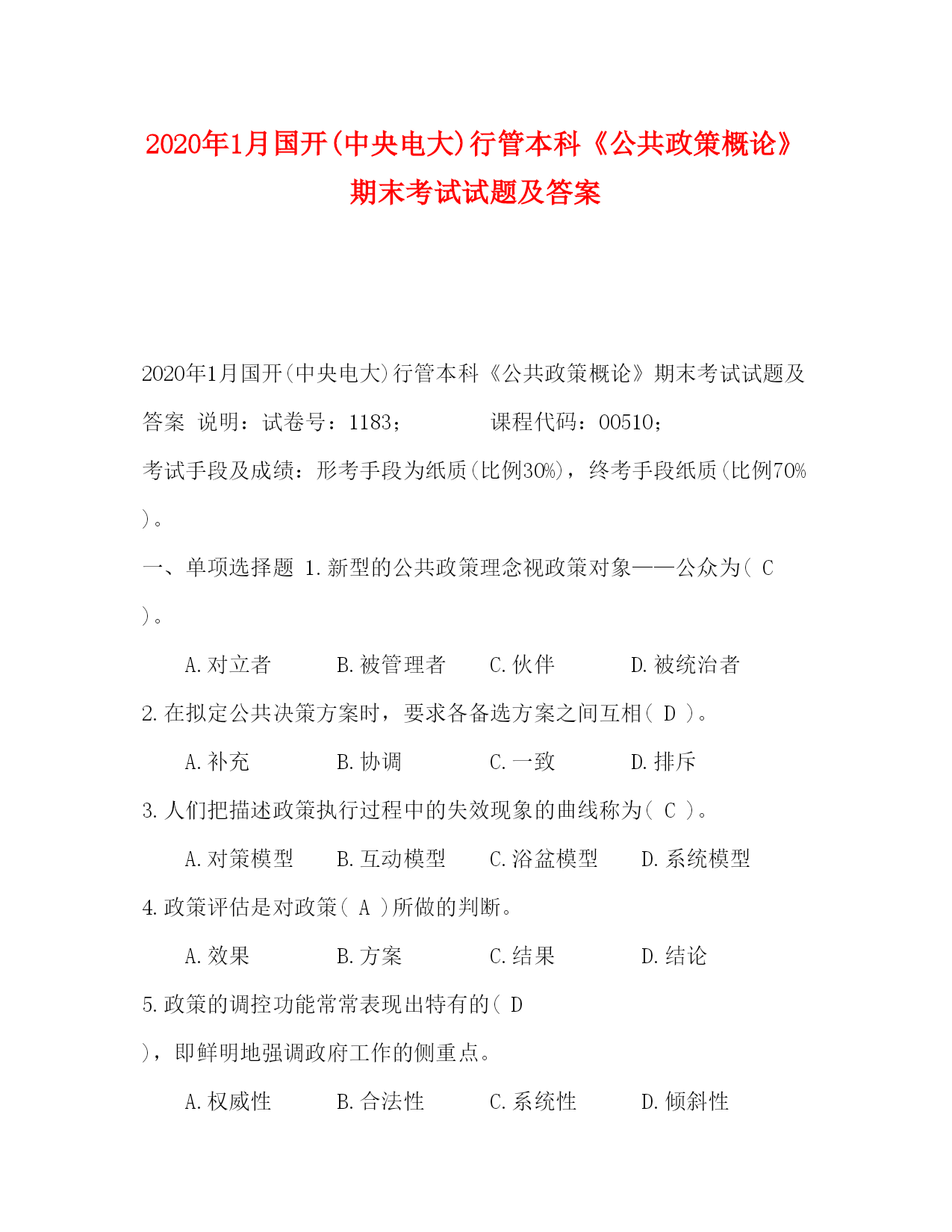 2020年1月国开(中央电大)行管本科《公共政策概论》期末考试试题及答案

2020年1月国开(中央电大)行管本科《公共政策概论》期末考试试题及答案 说明：试卷号：1183；　　　课程代码：00510；

考试手段及成绩：形考手段为纸质(比例30%)，终考手段纸质(比例70%)。

一、单项选择题 1.新型的公共政策理念视政策对象——公众为( C )。

A.对立者　B.被管理者　C.伙伴　D.被统治者

2.在拟定公共决策方案时，要求各备选方案之间互相( D )。

A.补充　B.协调　C.一致　D.排斥

3.人们把描述政策执行过程中的失效现象的曲线称为( C )。

A.对策模型　B.互动模型　C.浴盆模型　D.系统模型

4.政策评估是对政策( A )所做的判断。

A.效果　B.方案　C.结果　D.结论

5.政策的调控功能常常表现出特有的( D )，即鲜明地强调政府工作的侧重点。

A.权威性　B.合法性　C.系统性　D.倾斜性